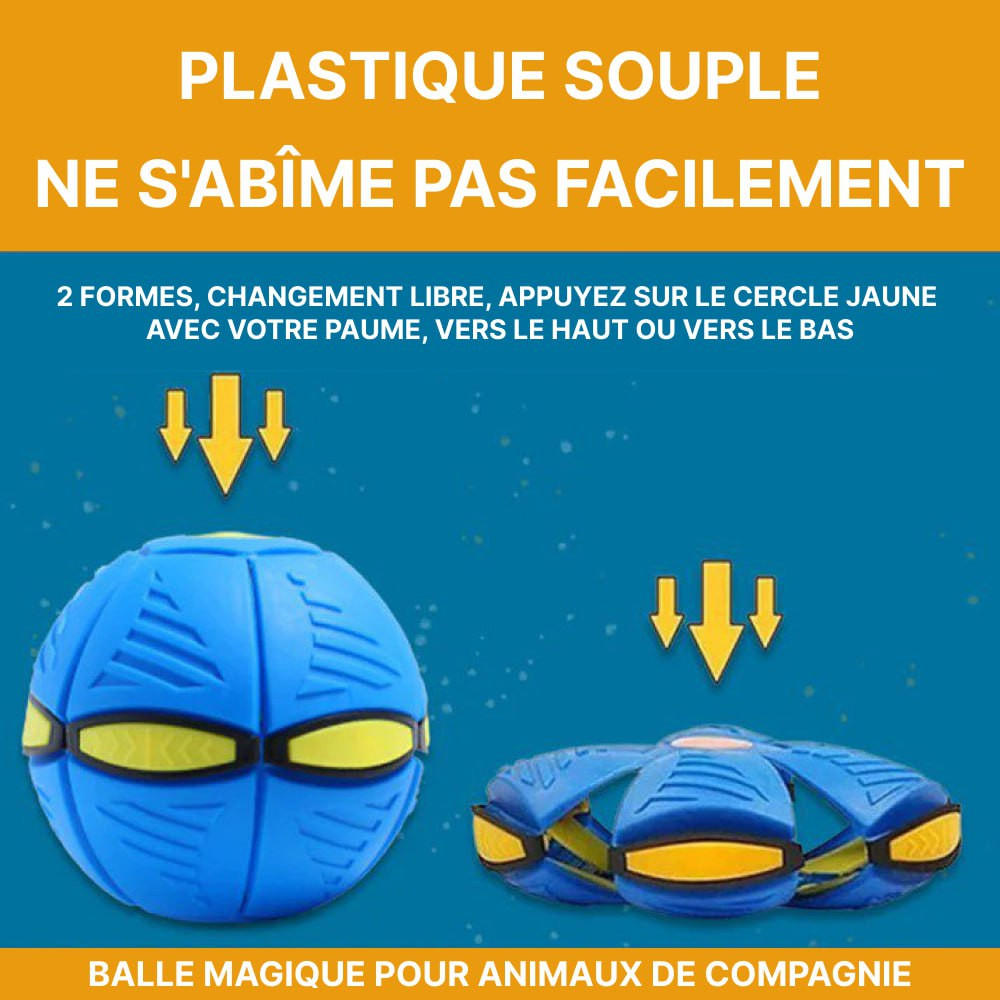 PLASTIQUE SOUPLE
NE S'ABÎME PAS FACILEMENT

2 FORMES, CHANGEMENT LIBRE, APPUYEZ SUR LE CERCLE JAUNE AVEC VOTRE PAUME, VERS LE HAUT OU VERS LE BAS

BALLE MAGIQUE POUR ANIMAUX DE COMPAGNIE